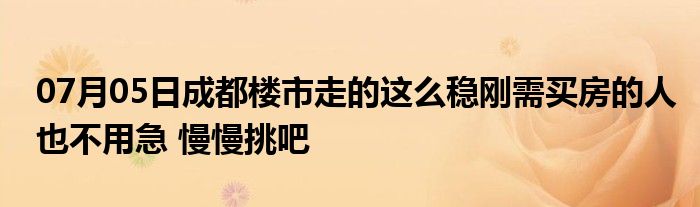 07月05日成都楼市走的这么稳刚需买房的人也不用急 慢慢挑吧